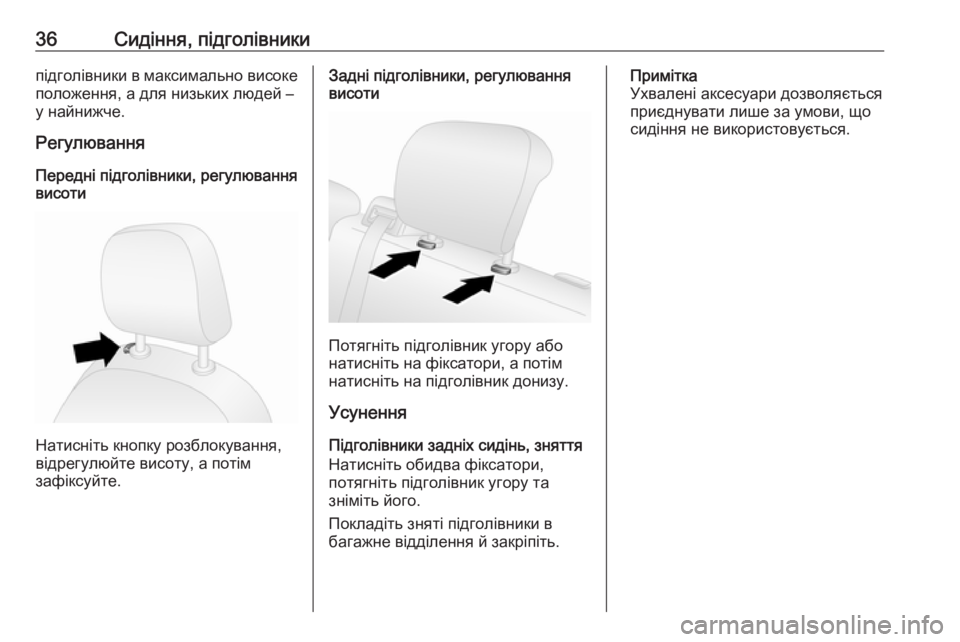 36 Сидіння, підголівники

підголівники в максимально високе положення, а для низьких людей – у найнижче.

Регулювання

Передні підголівники, регулювання висоти

Натисніть кнопку розблокування, відрегулюйте висоту, а потім зафіксуйте.

Задні підголівники, регулювання висоти

Потягніть підголівник угору або натисніть на фіксатори, а потім натисніть на підголівник донизу.

Усунення

Підголівники задніх сидінь, зняття

Натисніть обидва фіксатори, потягніть підголівник угору та зніміть його.

Покладіть зняті підголівники в багажне відділення й закріпіть.

Примітка
Ухвалені аксесуари дозволяється приєднувати лише за умови, що сидіння не використовується.

carmanualsonline.info